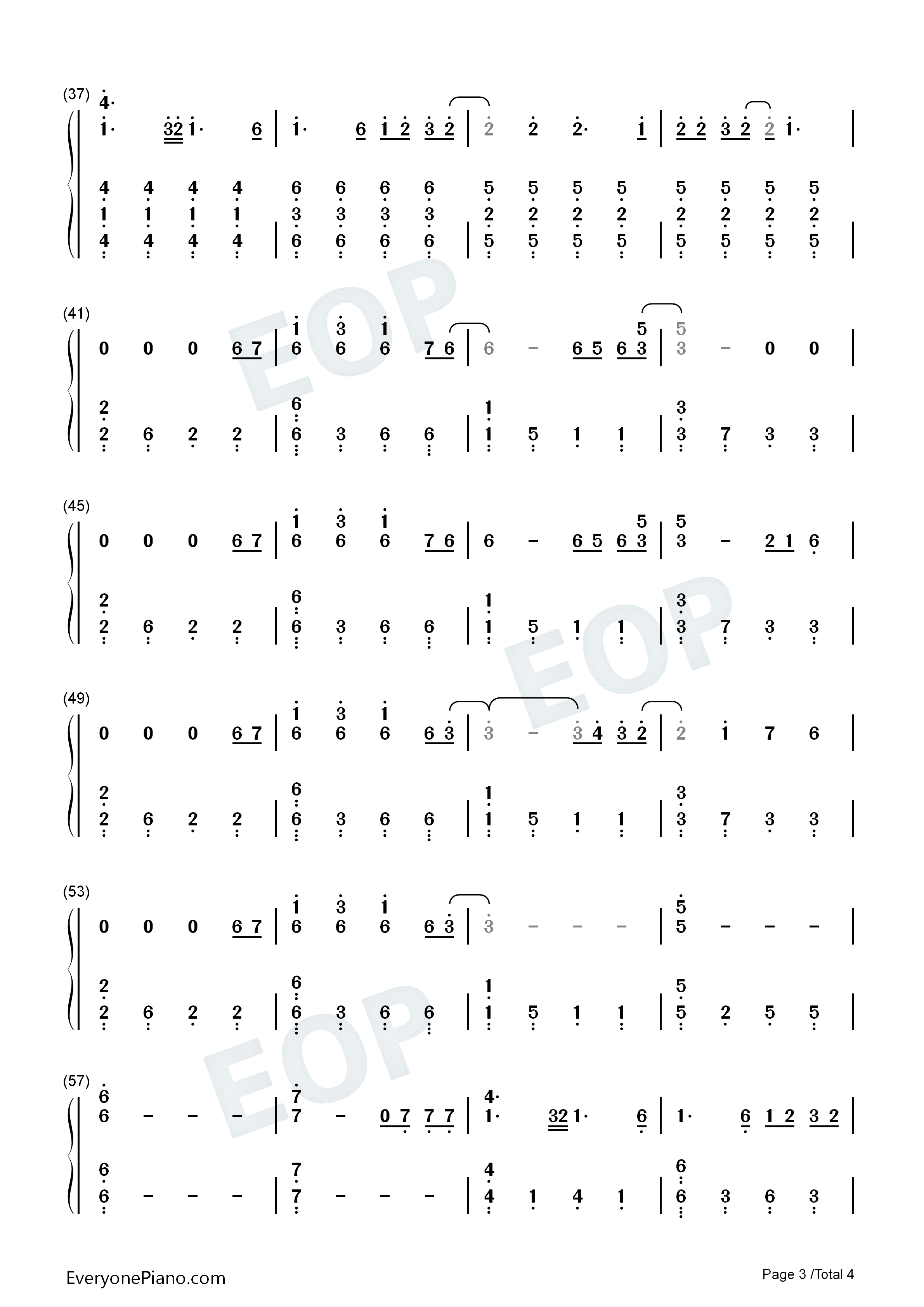 (37)
4·
1· 32 1· 6 | 1· 6 1 2 3 2 | 2 2 2· 1 | 2 2 3 2 2 1· |

4 4 4 4 6 6 6 6 5 5 5 5 5 5 5 5
1 1 1 1 3 3 3 3 2 2 2 2 2 2 2 2
4 4 4 4 | 6 6 6 6 | 5 5 5 5 | 5 5 5 5 |

(41)
1 3 1 5 5
0 0 0 6 7 | 6 6 6 7 6 | 6 - 6 5 6 3 | 3 - 0 0 |

2 6 1 3
2 6 2 2 | 6 3 6 6 | 1 5 1 1 | 3 7 3 3 |

(45)
1 3 1 5 5
0 0 0 6 7 | 6 6 6 7 6 | 6 - 6 5 6 3 | 3 - 2 1 6 |

2 6 1 3
2 6 2 2 | 6 3 6 6 | 1 5 1 1 | 3 7 3 3 |

(49)
1 3 1
0 0 0 6 7 | 6 6 6 6 3 | 3 - 3 4 3 2 | 2 1 7 6 |

2 6 1 3
2 6 2 2 | 6 3 6 6 | 1 5 1 1 | 3 7 3 3 |

(53)
1 3 1 5
0 0 0 6 7 | 6 6 6 6 3 | 3 - - - | 5 - - - |

2 6 1 5
2 6 2 2 | 6 3 6 6 | 1 5 1 1 | 5 2 5 5 |

(57)
6 7 4·
6 - - - | 7 - 0 7 7 7 | 1· 32 1· 6 | 1· 6 1 2 3 2 |

6 7 4 6
6 - - - | 7 - - - | 4 1 4 1 | 6 3 6 3 |

EveryonePiano.com
Page 3 /Total 4

EOP